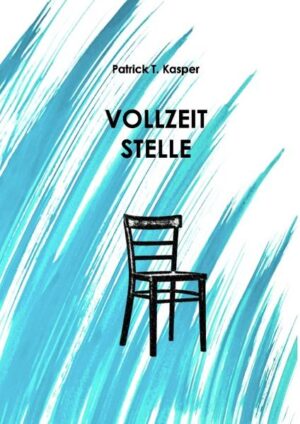 Patrick T. Kasper

VOLLZEIT
STELLE